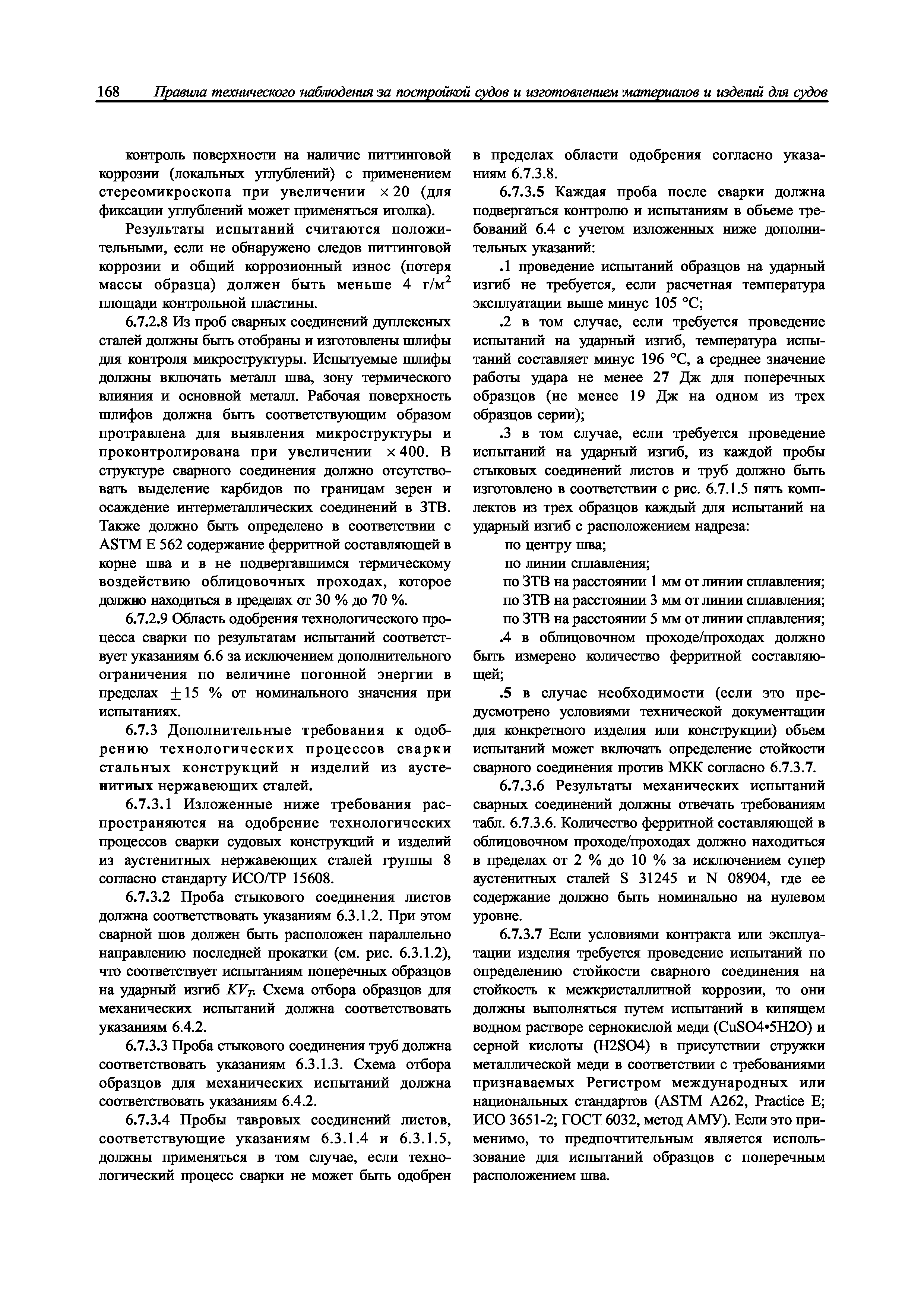 168 Правила технического наблюдения за постройкой судов и изготовлением материалов и изделий для судов

контроль поверхности на наличие питтинговой коррозии (локальных углублений) с применением стереомикроскопа при увеличении $\times 20$ (для фиксации углублений может применяться иголка).

Результаты испытаний считаются положительными, если не обнаружено следов питтинговой коррозии и общий коррозионный износ (потеря массы образца) должен быть меньше 4 г/м$^2$ площади контрольной пластины.

6.7.2.8 Из проб сварных соединений дуплексных сталей должны быть отобраны и изготовлены шлифы для контроля микроструктуры. Испытуемые шлифы должны включать металл шва, зону термического влияния и основной металл. Рабочая поверхность шлифов должна быть соответствующим образом протравлена для выявления микроструктуры и проконтролирована при увеличении $\times 400$. В структуре сварного соединения должно отсутствовать выделение карбидов по границам зерен и осаждение интерметаллических соединений в ЗТВ. Также должно быть определено в соответствии с ASTM E 562 содержание ферритной составляющей в корне шва и в не подвергавшимся термическому воздействию облицовочных проходах, которое должно находиться в пределах от 30 % до 70 %.

6.7.2.9 Область одобрения технологического процесса сварки по результатам испытаний соответствует указаниям 6.6 за исключением дополнительного ограничения по величине погонной энергии в пределах $\pm 15$ % от номинального значения при испытаниях.

6.7.3 Дополнительные требования к одобрению технологических процессов сварки стальных конструкций н изделий из аустенитных нержавеющих сталей.

6.7.3.1 Изложенные ниже требования распространяются на одобрение технологических процессов сварки судовых конструкций и изделий из аустенитных нержавеющих сталей группы 8 согласно стандарту ИСО/ТР 15608.

6.7.3.2 Проба стыкового соединения листов должна соответствовать указаниям 6.3.1.2. При этом сварной шов должен быть расположен параллельно направлению последней прокатки (см. рис. 6.3.1.2), что соответствует испытаниям поперечных образцов на ударный изгиб $KV_T$. Схема отбора образцов для механических испытаний должна соответствовать указаниям 6.4.2.

6.7.3.3 Проба стыкового соединения труб должна соответствовать указаниям 6.3.1.3. Схема отбора образцов для механических испытаний должна соответствовать указаниям 6.4.2.

6.7.3.4 Пробы тавровых соединений листов, соответствующие указаниям 6.3.1.4 и 6.3.1.5, должны применяться в том случае, если технологический процесс сварки не может быть одобрен в пределах области одобрения согласно указаниям 6.7.3.8.

6.7.3.5 Каждая проба после сварки должна подвергаться контролю и испытаниям в объеме требований 6.4 с учетом изложенных ниже дополнительных указаний:

.1 проведение испытаний образцов на ударный изгиб не требуется, если расчетная температура эксплуатации выше минус 105 °С;

.2 в том случае, если требуется проведение испытаний на ударный изгиб, температура испытаний составляет минус 196 °С, а среднее значение работы удара не менее 27 Дж для поперечных образцов (не менее 19 Дж на одном из трех образцов серии);

.3 в том случае, если требуется проведение испытаний на ударный изгиб, из каждой пробы стыковых соединений листов и труб должно быть изготовлено в соответствии с рис. 6.7.1.5 пять комплектов из трех образцов каждый для испытаний на ударный изгиб с расположением надреза:
по центру шва;
по линии сплавления;
по ЗТВ на расстоянии 1 мм от линии сплавления;
по ЗТВ на расстоянии 3 мм от линии сплавления;
по ЗТВ на расстоянии 5 мм от линии сплавления;

.4 в облицовочном проходе/проходах должно быть измерено количество ферритной составляющей;

.5 в случае необходимости (если это предусмотрено условиями технической документации для конкретного изделия или конструкции) объем испытаний может включать определение стойкости сварного соединения против МКК согласно 6.7.3.7.

6.7.3.6 Результаты механических испытаний сварных соединений должны отвечать требованиям табл. 6.7.3.6. Количество ферритной составляющей в облицовочном проходе/проходах должно находиться в пределах от 2 % до 10 % за исключением супер аустенитных сталей S 31245 и N 08904, где ее содержание должно быть номинально на нулевом уровне.

6.7.3.7 Если условиями контракта или эксплуатации изделия требуется проведение испытаний по определению стойкости сварного соединения на стойкость к межкристаллитной коррозии, то они должны выполняться путем испытаний в кипящем водном растворе сернокислой меди (CuSO4•5H2O) и серной кислоты (H2SO4) в присутствии стружки металлической меди в соответствии с требованиями признаваемых Регистром международных или национальных стандартов (ASTM A262, Practice E; ИСО 3651-2; ГОСТ 6032, метод АМУ). Если это применимо, то предпочтительным является использование для испытаний образцов с поперечным расположением шва.